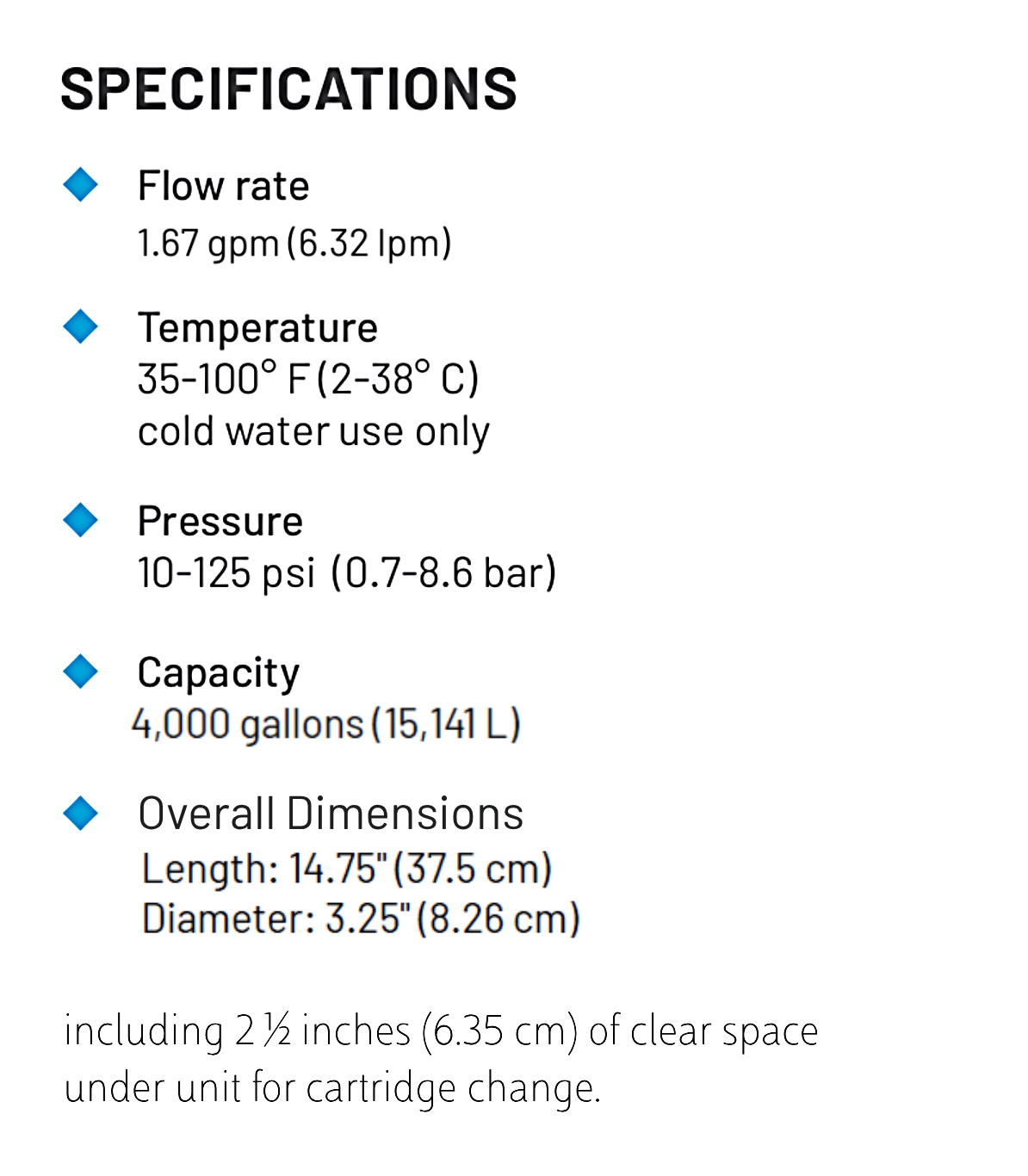 SPECIFICATIONS

Flow rate
1.67 gpm (6.32 lpm)

Temperature
35-100° F (2-38° C)
cold water use only

Pressure
10-125 psi (0.7-8.6 bar)

Capacity
4,000 gallons (15,141 L)

Overall Dimensions
Length: 14.75" (37.5 cm)
Diameter: 3.25" (8.26 cm)

including 2 ½ inches (6.35 cm) of clear space under unit for cartridge change.